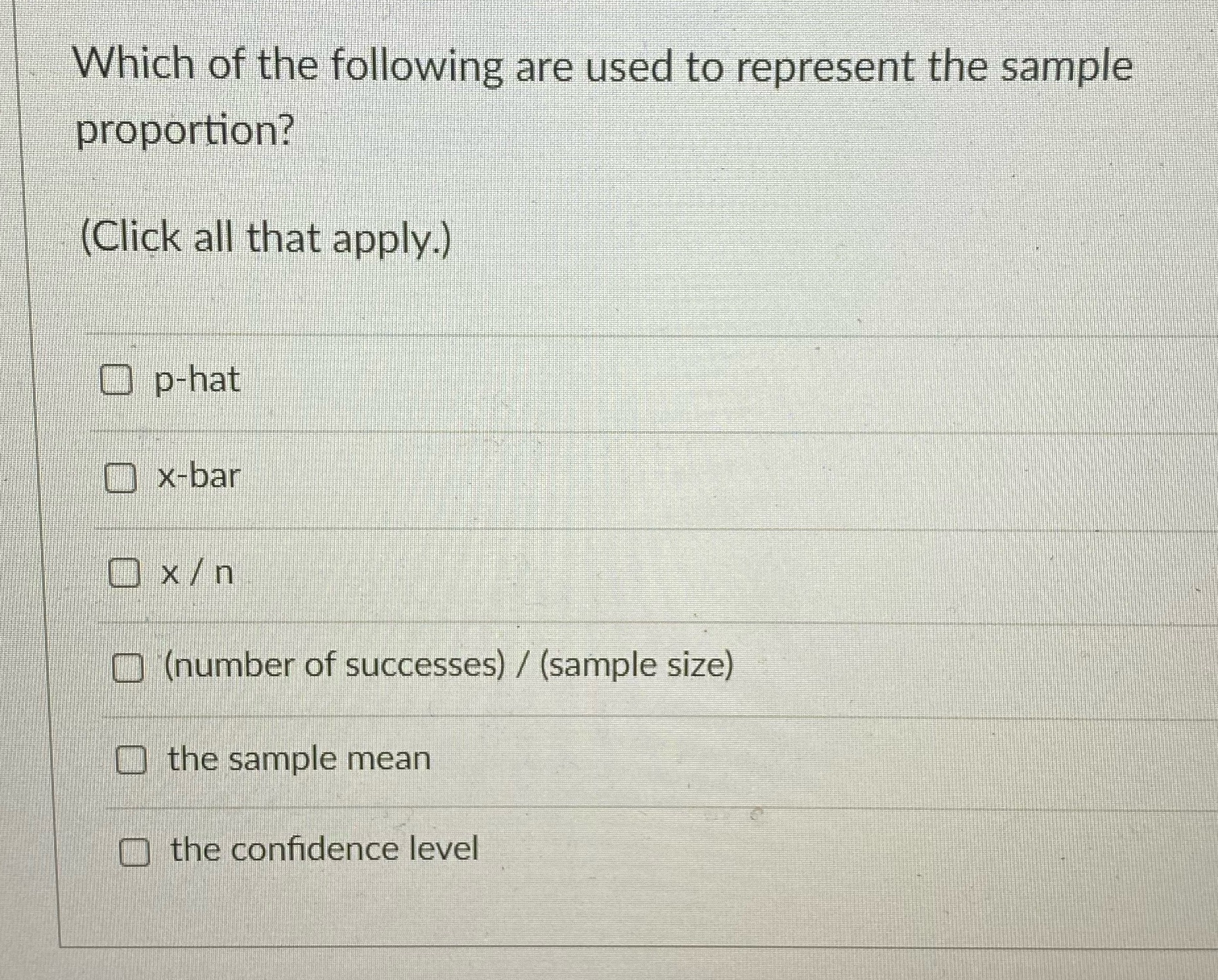 Which of the following are used to represent the sample proportion?

(Click all that apply.)

☐ p-hat

☐ x-bar

☐ x / n

☐ (number of successes) / (sample size)

☐ the sample mean

☐ the confidence level